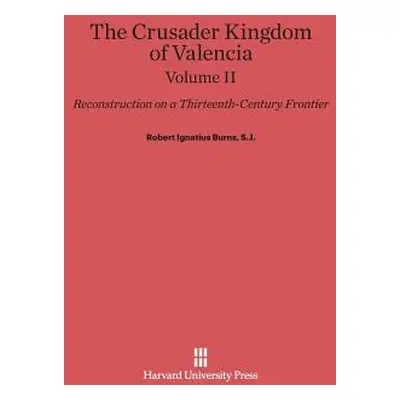 The Crusader Kingdom of Valencia
Volume II

Reconstruction on a Thirteenth-Century Frontier

Robert Ignatius Burns, S.J.

Harvard University Press